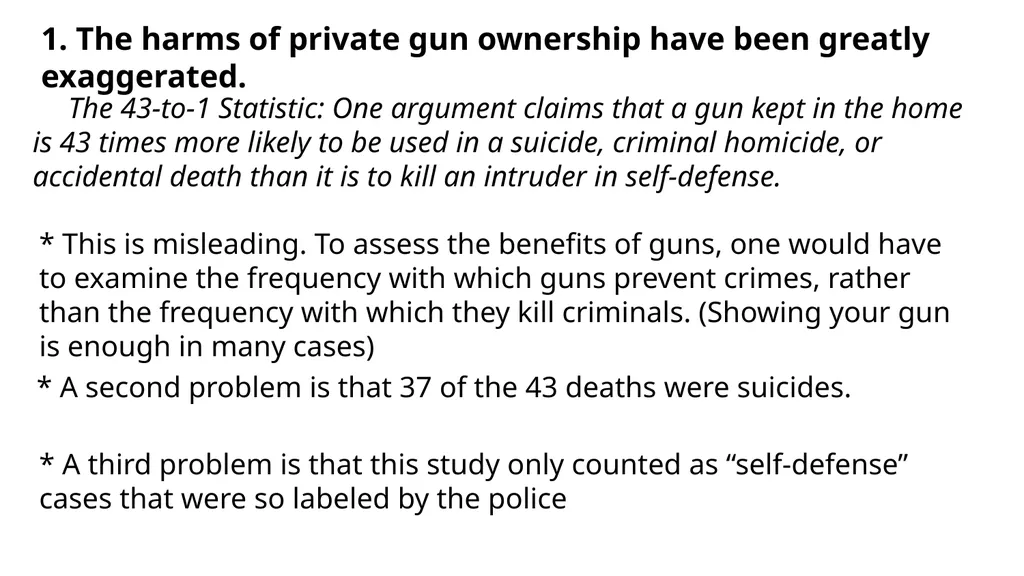 1. The harms of private gun ownership have been greatly exaggerated.

The 43-to-1 Statistic: One argument claims that a gun kept in the home is 43 times more likely to be used in a suicide, criminal homicide, or accidental death than it is to kill an intruder in self-defense.

* This is misleading. To assess the benefits of guns, one would have to examine the frequency with which guns prevent crimes, rather than the frequency with which they kill criminals. (Showing your gun is enough in many cases)

* A second problem is that 37 of the 43 deaths were suicides.

* A third problem is that this study only counted as “self-defense” cases that were so labeled by the police